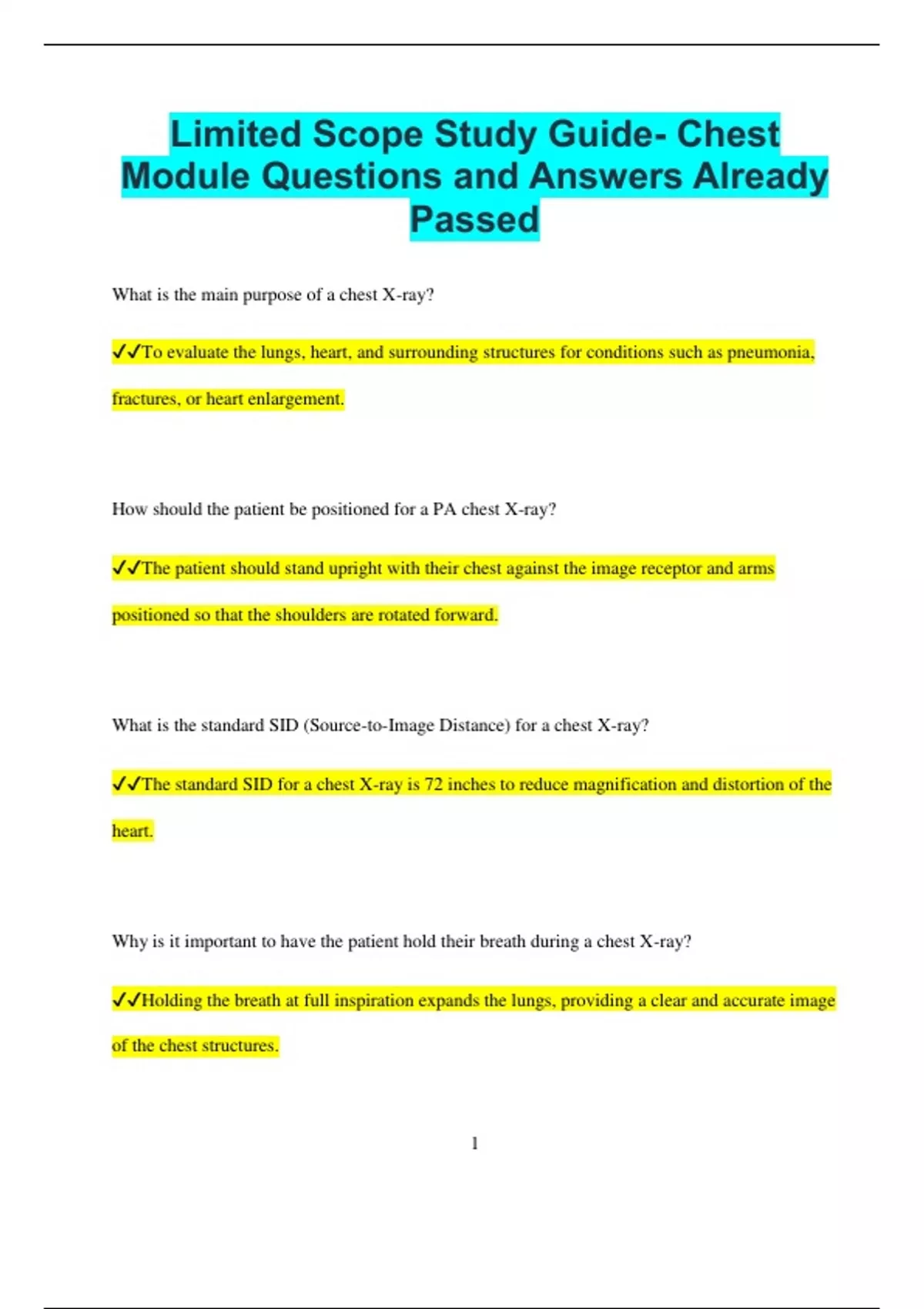 Limited Scope Study Guide- Chest Module Questions and Answers Already Passed

What is the main purpose of a chest X-ray?

✓✓To evaluate the lungs, heart, and surrounding structures for conditions such as pneumonia, fractures, or heart enlargement.

How should the patient be positioned for a PA chest X-ray?

✓✓The patient should stand upright with their chest against the image receptor and arms positioned so that the shoulders are rotated forward.

What is the standard SID (Source-to-Image Distance) for a chest X-ray?

✓✓The standard SID for a chest X-ray is 72 inches to reduce magnification and distortion of the heart.

Why is it important to have the patient hold their breath during a chest X-ray?

✓✓Holding the breath at full inspiration expands the lungs, providing a clear and accurate image of the chest structures.

1